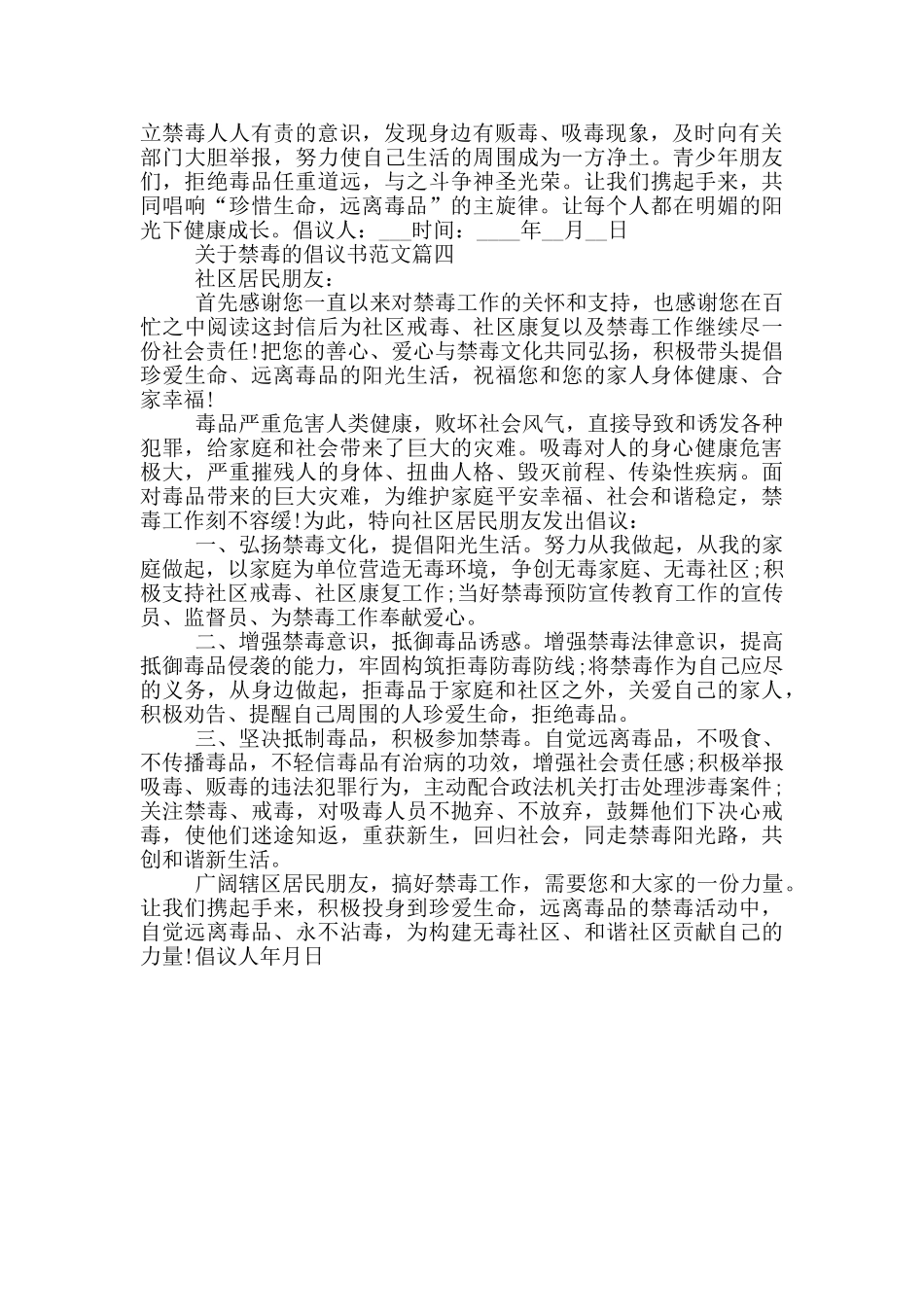 立禁毒人人有责的意识，发现身边有贩毒、吸毒现象，及时向有关部门大胆举报，努力使自己生活的周围成为一方净土。青少年朋友们，拒绝毒品任重道远，与之斗争神圣光荣。让我们携起手来，共同唱响“珍惜生命，远离毒品”的主旋律。让每个人都在明媚的阳光下健康成长。倡议人：___时间：____年__月__日

关于禁毒的倡议书范文篇四

社区居民朋友：

首先感谢您一直以来对禁毒工作的关怀和支持，也感谢您在百忙之中阅读这封信后为社区戒毒、社区康复以及禁毒工作继续尽一份社会责任!把您的善心、爱心与禁毒文化共同弘扬，积极带头提倡珍爱生命、远离毒品的阳光生活，祝福您和您的家人身体健康、合家幸福!

毒品严重危害人类健康，败坏社会风气，直接导致和诱发各种犯罪，给家庭和社会带来了巨大的灾难。吸毒对人的身心健康危害极大，严重摧残人的身体、扭曲人格、毁灭前程、传染性疾病。面对毒品带来的巨大灾难，为维护家庭平安幸福、社会和谐稳定，禁毒工作刻不容缓!为此，特向社区居民朋友发出倡议：

一、弘扬禁毒文化，提倡阳光生活。努力从我做起，从我的家庭做起，以家庭为单位营造无毒环境，争创无毒家庭、无毒社区;积极支持社区戒毒、社区康复工作;当好禁毒预防宣传教育工作的宣传员、监督员、为禁毒工作奉献爱心。

二、增强禁毒意识，抵御毒品诱惑。增强禁毒法律意识，提高抵御毒品侵袭的能力，牢固构筑拒毒防毒防线;将禁毒作为自己应尽的义务，从身边做起，拒毒品于家庭和社区之外，关爱自己的家人，积极劝告、提醒自己周围的人珍爱生命，拒绝毒品。

三、坚决抵制毒品，积极参加禁毒。自觉远离毒品，不吸食、不传播毒品，不轻信毒品有治病的功效，增强社会责任感;积极举报吸毒、贩毒的违法犯罪行为，主动配合政法机关打击处理涉毒案件;关注禁毒、戒毒，对吸毒人员不抛弃、不放弃，鼓舞他们下决心戒毒，使他们迷途知返，重获新生，回归社会，同走禁毒阳光路，共创和谐新生活。

广阔辖区居民朋友，搞好禁毒工作，需要您和大家的一份力量。让我们携起手来，积极投身到珍爱生命，远离毒品的禁毒活动中，自觉远离毒品、永不沾毒，为构建无毒社区、和谐社区贡献自己的力量!倡议人年月日